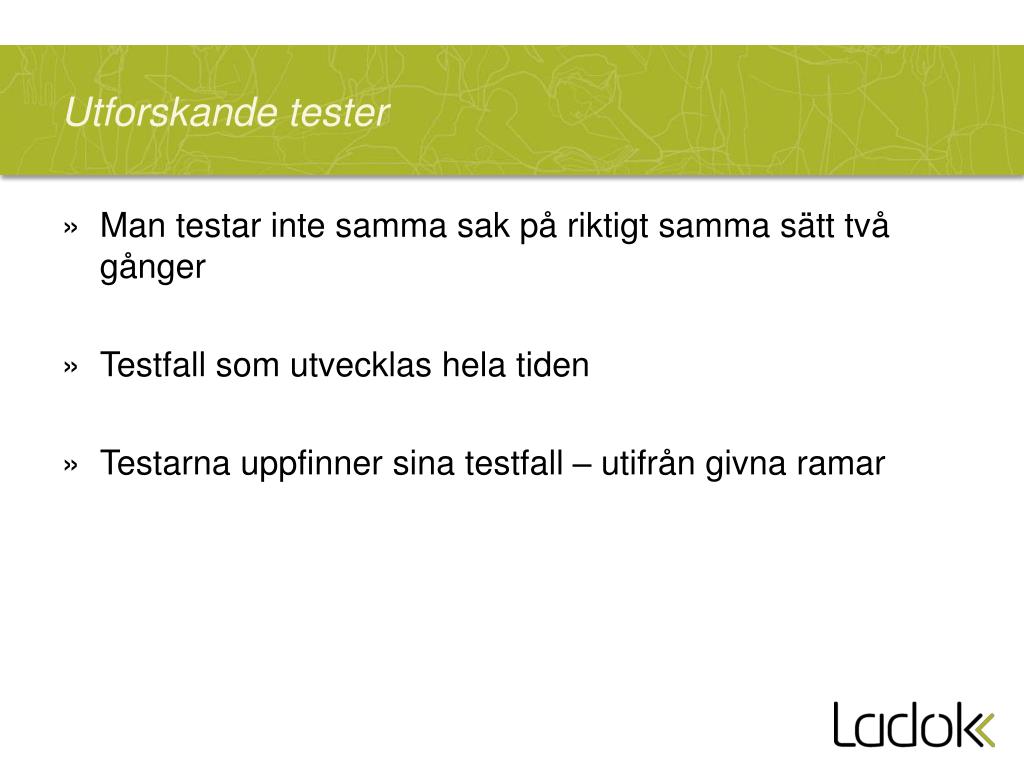 Utforskande tester

» Man testar inte samma sak på riktigt samma sätt två gånger

» Testfall som utvecklas hela tiden

» Testarna uppfinner sina testfall – utifrån givna ramar

Ladok